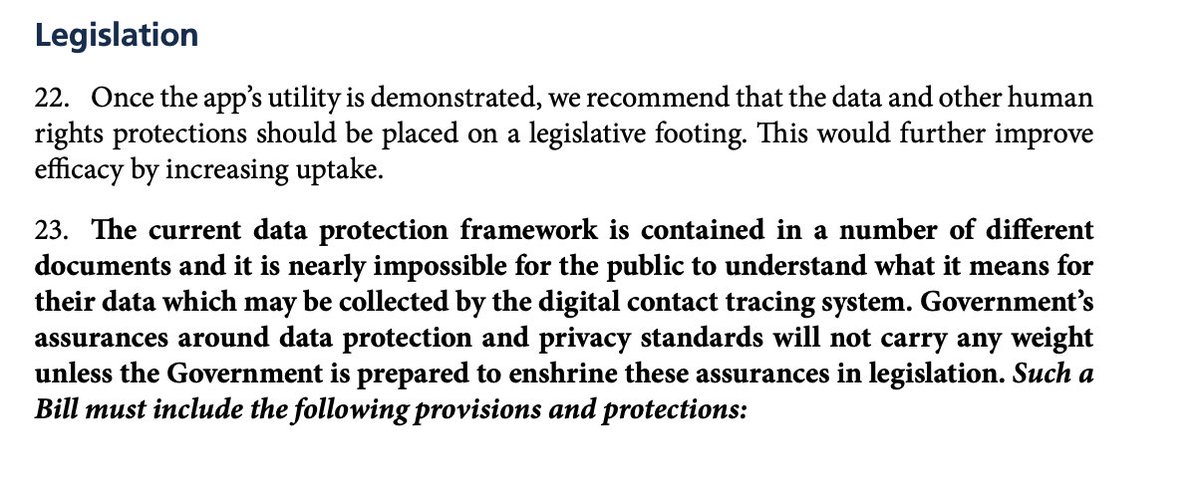 Legislation

22. Once the app's utility is demonstrated, we recommend that the data and other human rights protections should be placed on a legislative footing. This would further improve efficacy by increasing uptake.

23. The current data protection framework is contained in a number of different documents and it is nearly impossible for the public to understand what it means for their data which may be collected by the digital contact tracing system. Government's assurances around data protection and privacy standards will not carry any weight unless the Government is prepared to enshrine these assurances in legislation. Such a Bill must include the following provisions and protections: